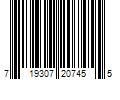 7 19307 20745 5